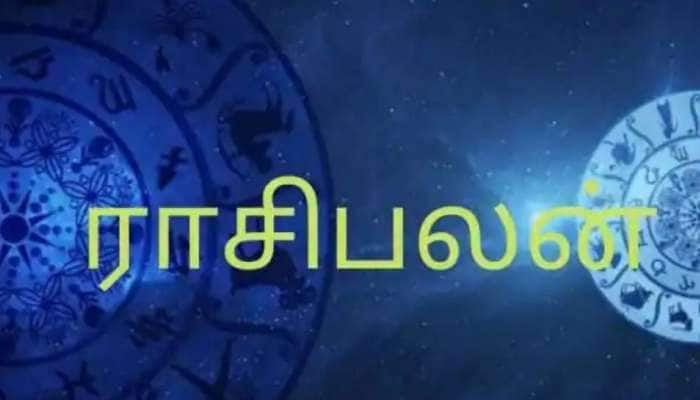 ராசிபலன்